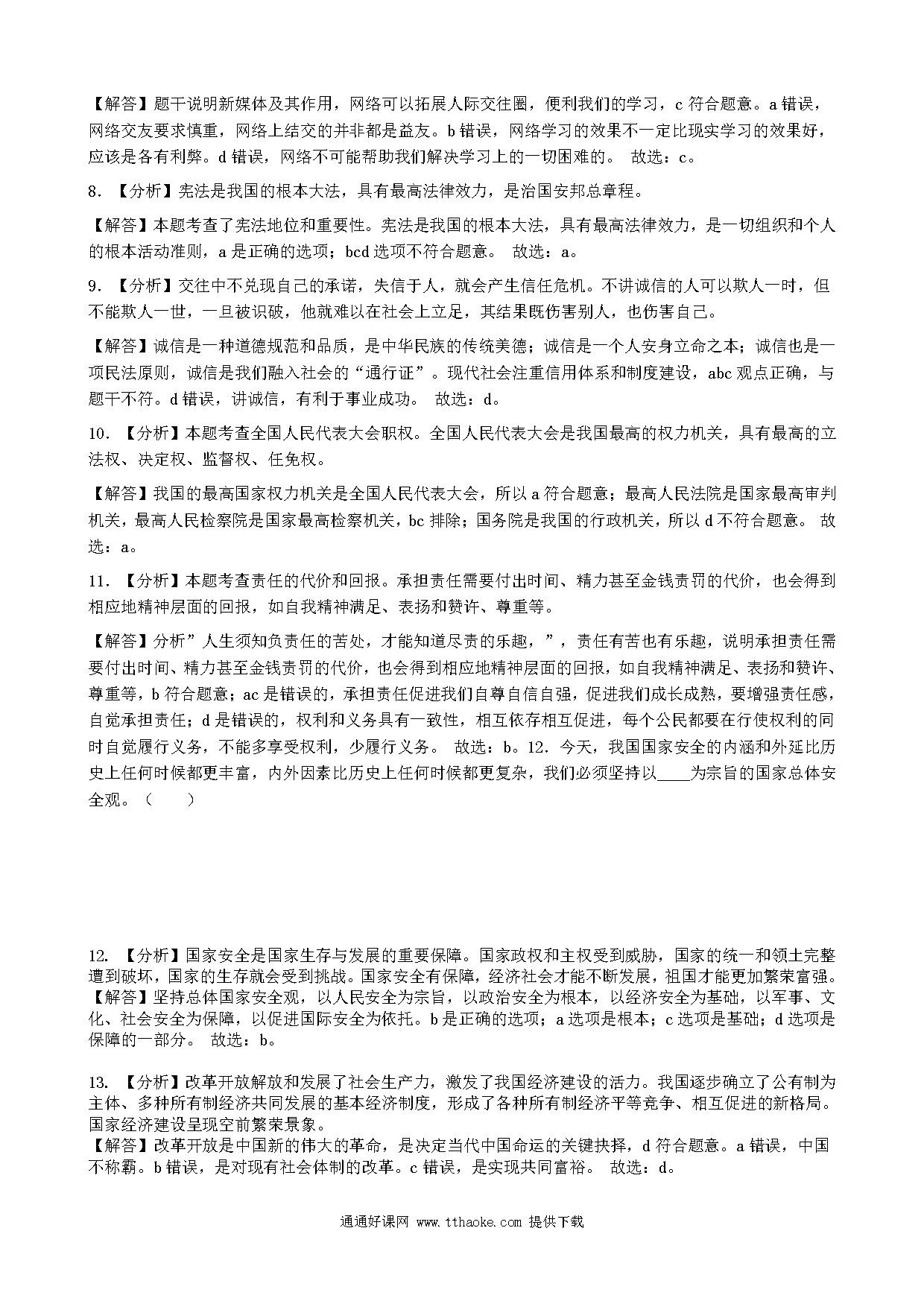 【解答】题干说明新媒体及其作用，网络可以拓展人际交往圈，便利我们的学习，c 符合题意。a 错误，网络交友要求慎重，网络上结交的并非都是益友。b 错误，网络学习的效果不一定比现实学习的效果好，应该是各有利弊。d 错误，网络不可能帮助我们解决学习上的一切困难的。 故选：c。

8. 【分析】宪法是我国的根本大法，具有最高法律效力，是治国安邦总章程。

【解答】本题考查了宪法地位和重要性。宪法是我国的根本大法，具有最高法律效力，是一切组织和个人的根本活动准则，a 是正确的选项；bcd 选项不符合题意。 故选：a。

9. 【分析】交往中不兑现自己的承诺，失信于人，就会产生信任危机。不讲诚信的人可以欺人一时，但不能欺人一世，一旦被识破，他就难以在社会上立足，其结果既伤害别人，也伤害自己。

【解答】诚信是一种道德规范和品质，是中华民族的传统美德；诚信是一个人安身立命之本；诚信也是一项民法原则，诚信是我们融入社会的“通行证”。现代社会注重信用体系和制度建设，abc 观点正确，与题干不符。d 错误，讲诚信，有利于事业成功。 故选：d。

10. 【分析】本题考查全国人民代表大会职权。全国人民代表大会是我国最高的权力机关，具有最高的立法权、决定权、监督权、任免权。

【解答】我国的最高国家权力机关是全国人民代表大会，所以 a 符合题意；最高人民法院是国家最高审判机关，最高人民检察院是国家最高检察机关，bc 排除；国务院是我国的行政机关，所以 d 不符合题意。 故选：a。

11. 【分析】本题考查责任的代价和回报。承担责任需要付出时间、精力甚至金钱责罚的代价，也会得到相应地精神层面的回报，如自我精神满足、表扬和赞许、尊重等。

【解答】分析”人生须知负责任的苦处，才能知道尽责的乐趣，”，责任有苦也有乐趣，说明承担责任需要付出时间、精力甚至金钱责罚的代价，也会得到相应地精神层面的回报，如自我精神满足、表扬和赞许、尊重等，b 符合题意；ac 是错误的，承担责任促进我们自尊自信自强，促进我们成长成熟，要增强责任感，自觉承担责任；d 是错误的，权利和义务具有一致性，相互依存相互促进，每个公民都要在行使权利的同时自觉履行义务，不能多享受权利，少履行义务。 故选：b。12. 今天，我国国家安全的内涵和外延比历史上任何时候都更丰富，内外因素比历史上任何时候都更复杂，我们必须坚持以____为宗旨的国家总体安全观。（　　）

12. 【分析】国家安全是国家生存与发展的重要保障。国家政权和主权受到威胁，国家的统一和领土完整遭到破坏，国家的生存就会受到挑战。国家安全有保障，经济社会才能不断发展，祖国才能更加繁荣富强。
【解答】坚持总体国家安全观，以人民安全为宗旨，以政治安全为根本，以经济安全为基础，以军事、文化、社会安全为保障，以促进国际安全为依托。b 是正确的选项；a 选项是根本；c 选项是基础；d 选项是保障的一部分。 故选：b。

13. 【分析】改革开放解放和发展了社会生产力，激发了我国经济建设的活力。我国逐步确立了公有制为主体、多种所有制经济共同发展的基本经济制度，形成了各种所有制经济平等竞争、相互促进的新格局。国家经济建设呈现空前繁荣景象。
【解答】改革开放是中国新的伟大的革命，是决定当代中国命运的关键抉择，d 符合题意。a 错误，中国不称霸。b 错误，是对现有社会体制的改革。c 错误，是实现共同富裕。 故选：d。

通通好课网 www.tthaoke.com 提供下载